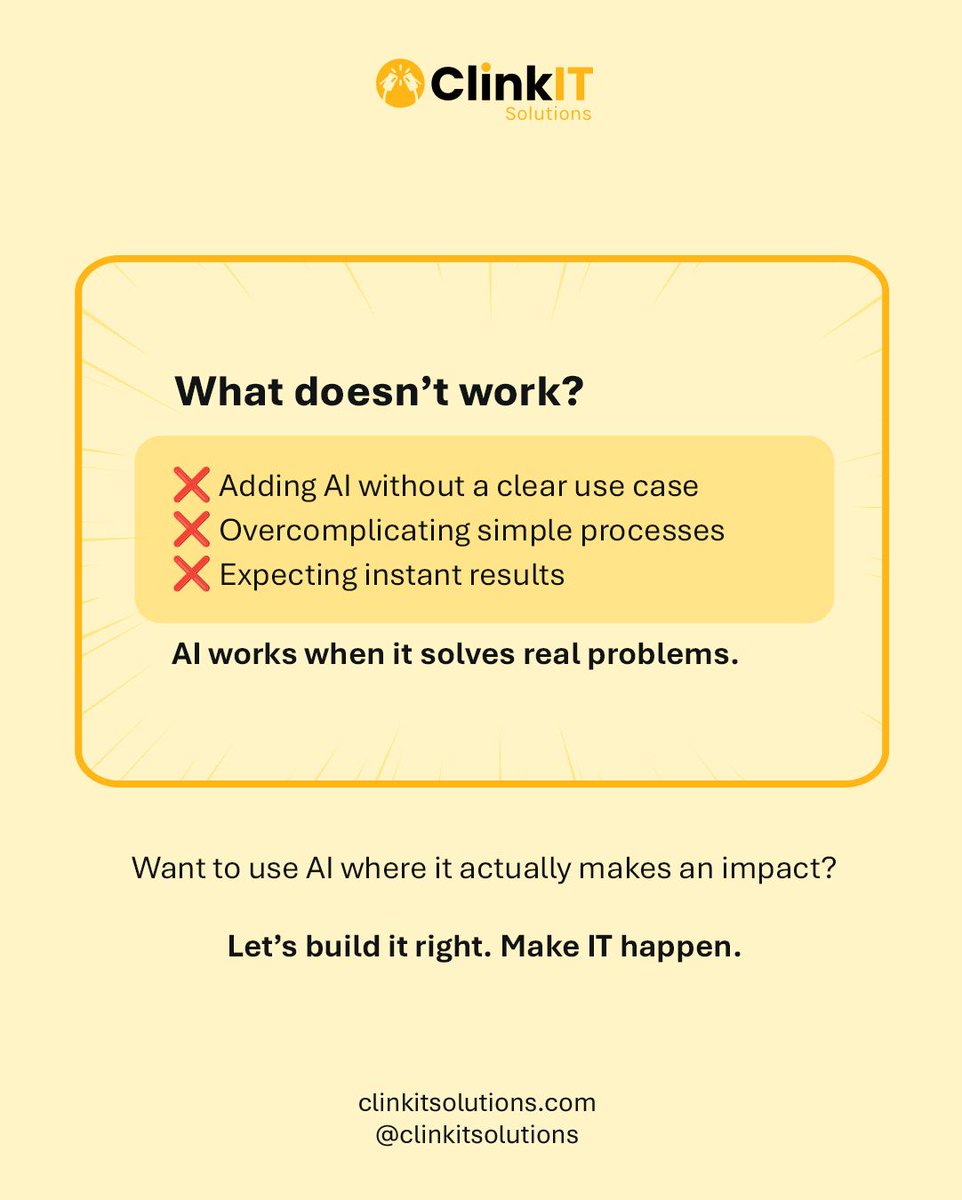 ClinkIT
Solutions

What doesn't work?

❌ Adding AI without a clear use case
❌ Overcomplicating simple processes
❌ Expecting instant results

AI works when it solves real problems.

Want to use AI where it actually makes an impact?

Let's build it right. Make IT happen.

clinkitsolutions.com
@clinkitsolutions